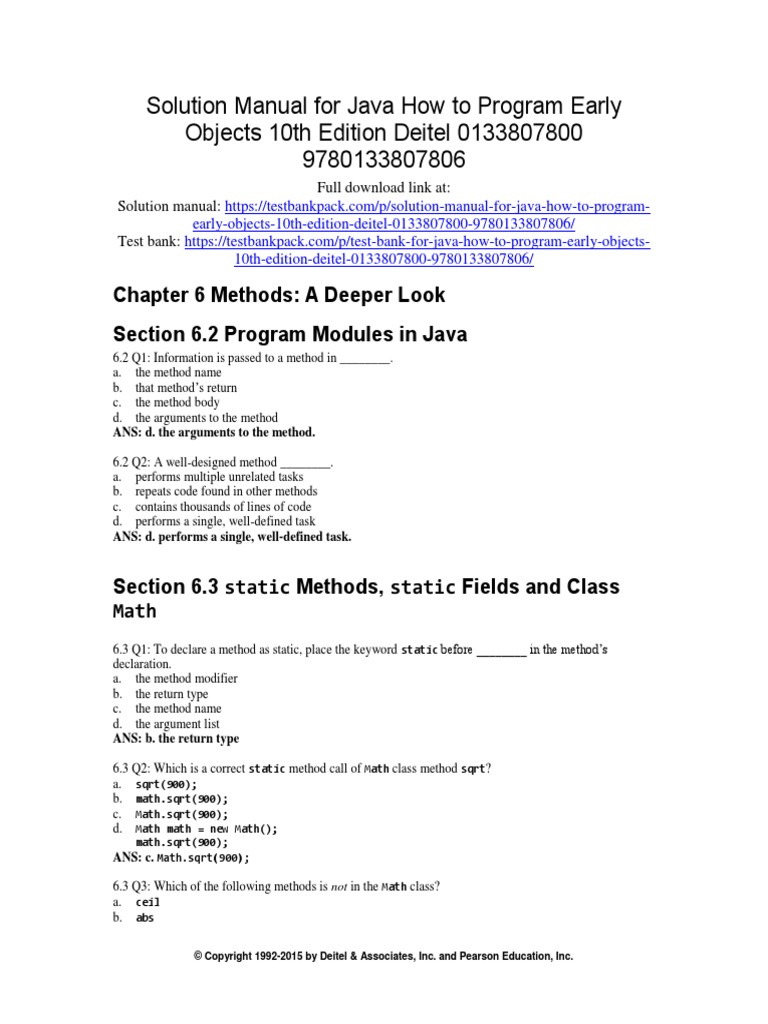 Solution Manual for Java How to Program Early Objects 10th Edition Deitel 0133807800 9780133807806

Full download link at:
Solution manual: https://testbankpack.com/p/solution-manual-for-java-how-to-program-early-objects-10th-edition-deitel-0133807800-9780133807806/
Test bank: https://testbankpack.com/p/test-bank-for-java-how-to-program-early-objects-10th-edition-deitel-0133807800-9780133807806/

Chapter 6 Methods: A Deeper Look

Section 6.2 Program Modules in Java

6.2 Q1: Information is passed to a method in ________.
a. the method name
b. that method's return
c. the method body
d. the arguments to the method
ANS: d. the arguments to the method.

6.2 Q2: A well-designed method ________.
a. performs multiple unrelated tasks
b. repeats code found in other methods
c. contains thousands of lines of code
d. performs a single, well-defined task
ANS: d. performs a single, well-defined task.

Section 6.3 static Methods, static Fields and Class Math

6.3 Q1: To declare a method as static, place the keyword static before ________ in the method's declaration.
a. the method modifier
b. the return type
c. the method name
d. the argument list
ANS: b. the return type

6.3 Q2: Which is a correct static method call of Math class method sqrt?
a. sqrt(900);
b. math.sqrt(900);
c. Math.sqrt(900);
d. Math math = new Math();
math.sqrt(900);
ANS: c. Math.sqrt(900);

6.3 Q3: Which of the following methods is not in the Math class?
a. ceil
b. abs

© Copyright 1992-2015 by Deitel & Associates, Inc. and Pearson Education, Inc.